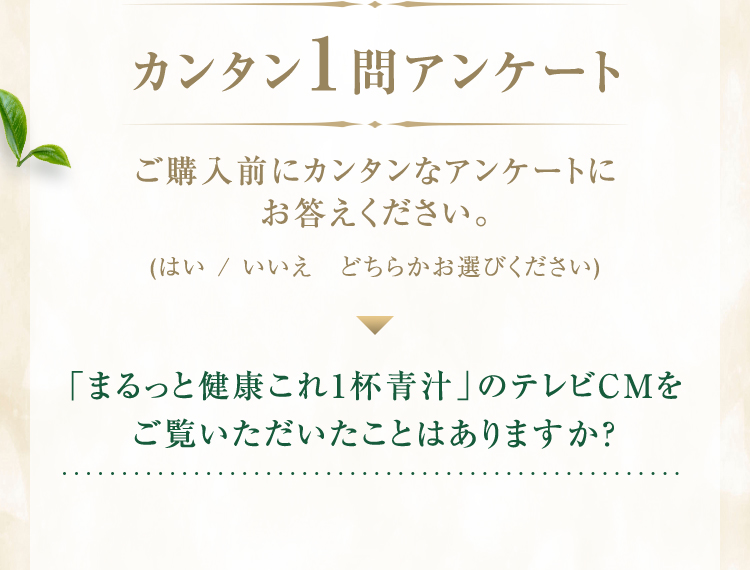 カンタン1問アンケート

ご購入前にカンタンなアンケートにお答えください。

(はい / いいえ　どちらかお選びください)

「まるっと健康これ1杯青汁」のテレビCMをご覧いただいたことはありますか?